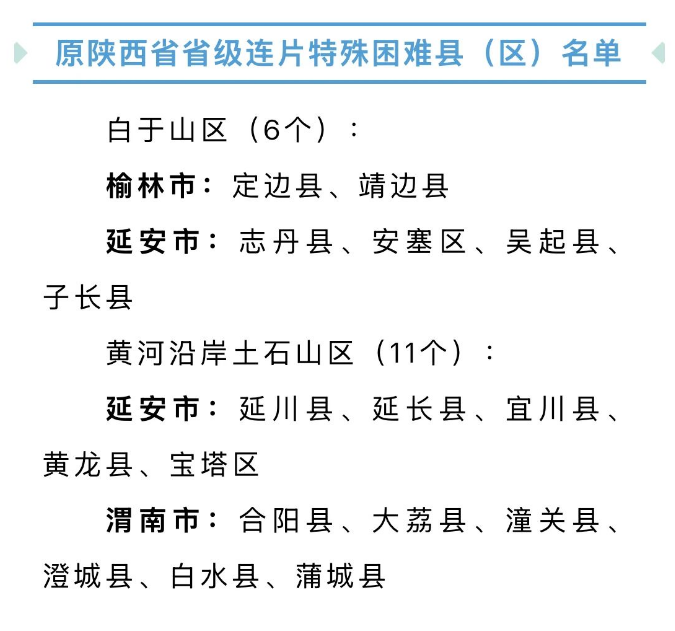 原陕西省省级连片特殊困难县（区）名单

白于山区（6个）：

榆林市：定边县、靖边县

延安市：志丹县、安塞区、吴起县、子长县

黄河沿岸土石山区（11个）：

延安市：延川县、延长县、宜川县、黄龙县、宝塔区

渭南市：合阳县、大荔县、潼关县、澄城县、白水县、蒲城县